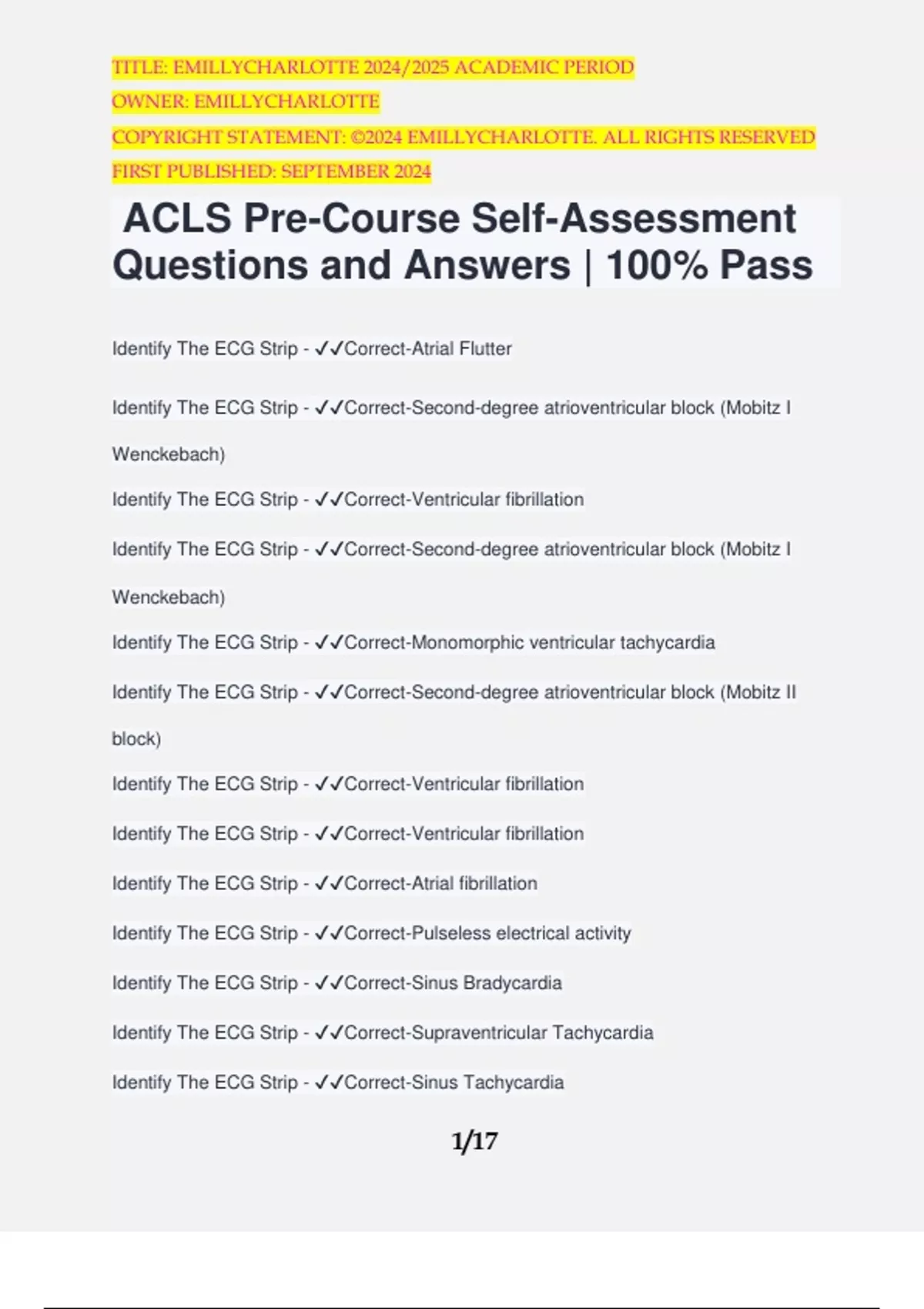 TITLE: EMILLYCHARLOTTE 2024/2025 ACADEMIC PERIOD
OWNER: EMILLYCHARLOTTE
COPYRIGHT STATEMENT: ©2024 EMILLYCHARLOTTE. ALL RIGHTS RESERVED
FIRST PUBLISHED: SEPTEMBER 2024

ACLS Pre-Course Self-Assessment Questions and Answers | 100% Pass

Identify The ECG Strip - ✓✓Correct-Atrial Flutter

Identify The ECG Strip - ✓✓Correct-Second-degree atrioventricular block (Mobitz I Wenckebach)

Identify The ECG Strip - ✓✓Correct-Ventricular fibrillation

Identify The ECG Strip - ✓✓Correct-Second-degree atrioventricular block (Mobitz I Wenckebach)

Identify The ECG Strip - ✓✓Correct-Monomorphic ventricular tachycardia

Identify The ECG Strip - ✓✓Correct-Second-degree atrioventricular block (Mobitz II block)

Identify The ECG Strip - ✓✓Correct-Ventricular fibrillation

Identify The ECG Strip - ✓✓Correct-Ventricular fibrillation

Identify The ECG Strip - ✓✓Correct-Atrial fibrillation

Identify The ECG Strip - ✓✓Correct-Pulseless electrical activity

Identify The ECG Strip - ✓✓Correct-Sinus Bradycardia

Identify The ECG Strip - ✓✓Correct-Supraventricular Tachycardia

Identify The ECG Strip - ✓✓Correct-Sinus Tachycardia

1/17